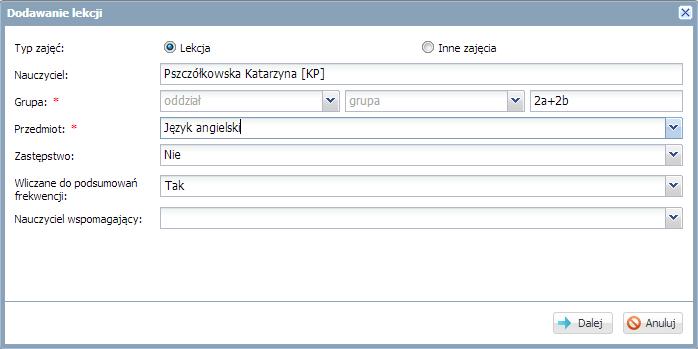 Dodawanie lekcji

Typ zajęć: Lekcja Inne zajęcia

Nauczyciel: Pszczółkowska Katarzyna [KP]

Grupa: * oddział grupa 2a+2b

Przedmiot: * Język angielski

Zastępstwo: Nie

Wliczane do podsumowań frekwencji: Tak

Nauczyciel wspomagający:

Dalej Anuluj